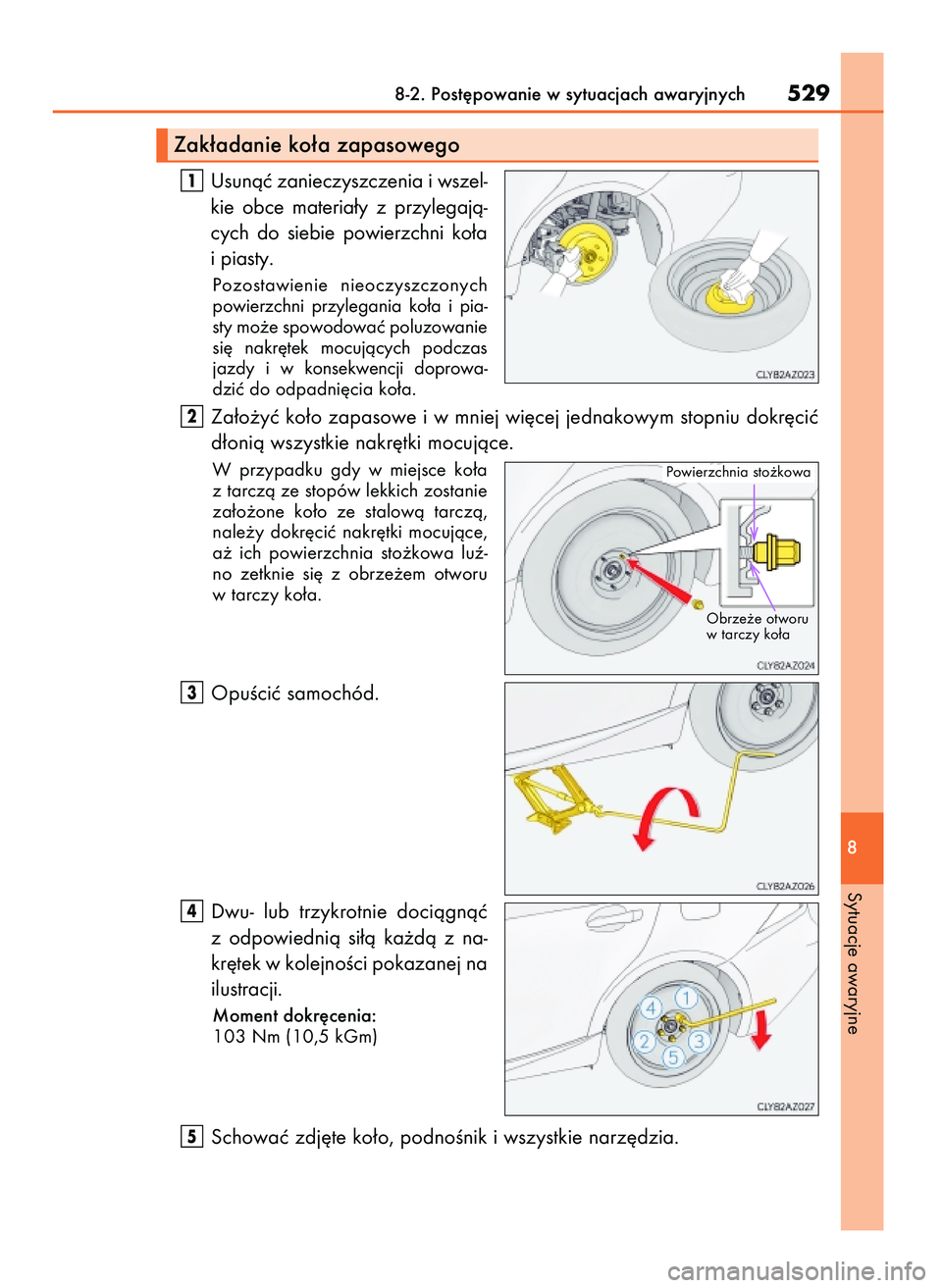 8-2. Postępowanie w sytuacjach awaryjnych

529

Zakładanie koła zapasowego

1 Usunąć zanieczyszczenia i wszelkie obce materiały z przylegających do siebie powierzchni koła i piasty.

Pozostawienie nieoczyszczonych powierzchni przylegania koła i piasty może spowodować poluzowanie się nakrętek mocujących podczas jazdy i w konsekwencji doprowadzić do odpadnięcia koła.

CLY82AZ023

2 Założyć koło zapasowe i w mniej więcej jednakowym stopniu dokręcić dłonią wszystkie nakrętki mocujące.

W przypadku gdy w miejsce koła z tarczą ze stopów lekkich zostanie założone koło ze stalową tarczą, należy dokręcić nakrętki mocujące, aż ich powierzchnia stożkowa luźno zetknie się z obrzeżem otworu w tarczy koła.

Powierzchnia stożkowa

Obrzeże otworu w tarczy koła

CLY82AZ024

3 Opuścić samochód.

CLY82AZ026

4 Dwu- lub trzykrotnie dociągnąć z odpowiednią siłą każdą z nakrętek w kolejności pokazanej na ilustracji.

Moment dokręcenia:
103 Nm (10,5 kGm)

4 1 2 3 5

CLY82AZ027

5 Schować zdjęte koło, podnośnik i wszystkie narzędzia.

8

Sytuacje awaryjne

carmanualsonline.info